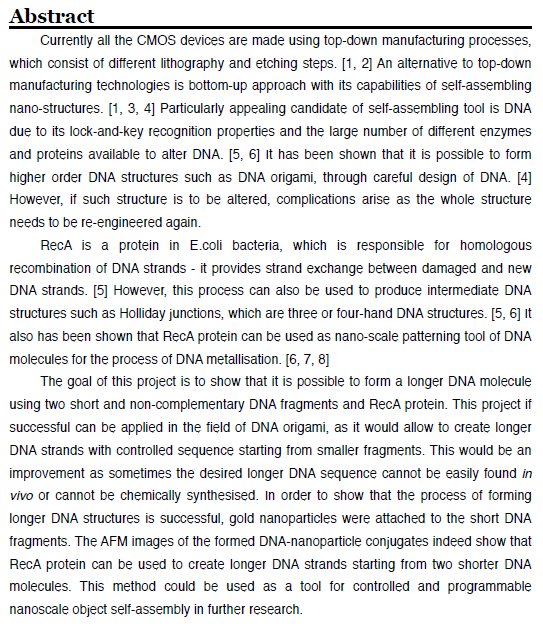 Abstract

Currently all the CMOS devices are made using top-down manufacturing processes, which consist of different lithography and etching steps. [1, 2] An alternative to top-down manufacturing technologies is bottom-up approach with its capabilities of self-assembling nano-structures. [1, 3, 4] Particularly appealing candidate of self-assembling tool is DNA due to its lock-and-key recognition properties and the large number of different enzymes and proteins available to alter DNA. [5, 6] It has been shown that it is possible to form higher order DNA structures such as DNA origami, through careful design of DNA. [4] However, if such structure is to be altered, complications arise as the whole structure needs to be re-engineered again.

RecA is a protein in E.coli bacteria, which is responsible for homologous recombination of DNA strands - it provides strand exchange between damaged and new DNA strands. [5] However, this process can also be used to produce intermediate DNA structures such as Holliday junctions, which are three or four-hand DNA structures. [5, 6] It also has been shown that RecA protein can be used as nano-scale patterning tool of DNA molecules for the process of DNA metallisation. [6, 7, 8]

The goal of this project is to show that it is possible to form a longer DNA molecule using two short and non-complementary DNA fragments and RecA protein. This project if successful can be applied in the field of DNA origami, as it would allow to create longer DNA strands with controlled sequence starting from smaller fragments. This would be an improvement as sometimes the desired longer DNA sequence cannot be easily found in vivo or cannot be chemically synthesised. In order to show that the process of forming longer DNA structures is successful, gold nanoparticles were attached to the short DNA fragments. The AFM images of the formed DNA-nanoparticle conjugates indeed show that RecA protein can be used to create longer DNA strands starting from two shorter DNA molecules. This method could be used as a tool for controlled and programmable nanoscale object self-assembly in further research.